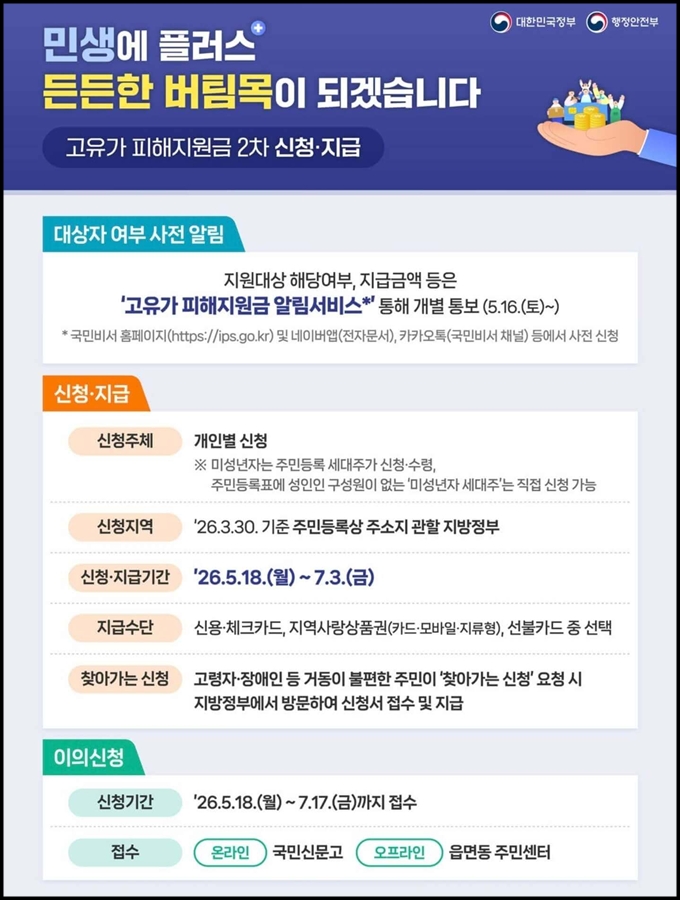 대한민국정부 행정안전부

민생에 플러스

든든한 버팀목이 되겠습니다

고유가 피해지원금 2차 신청·지급

대상자 여부 사전 알림

지원대상 해당여부, 지급금액 등은
'고유가 피해지원금 알림서비스*' 통해 개별 통보 (5.16.(토)~)

* 국민비서 홈페이지(https://ips.go.kr) 및 네이버앱(전자문서), 카카오톡(국민비서 채널) 등에서 사전 신청

신청·지급

신청주체
개인별 신청
※ 미성년자는 주민등록 세대주가 신청·수령,
주민등록표에 성인인 구성원이 없는 '미성년자 세대주'는 직접 신청 가능

신청지역
'26.3.30. 기준 주민등록상 주소지 관할 지방정부

신청·지급기간
'26.5.18.(월) ~ 7.3.(금)

지급수단
신용·체크카드, 지역사랑상품권(카드·모바일·지류형), 선불카드 중 선택

찾아가는 신청
고령자·장애인 등 거동이 불편한 주민이 '찾아가는 신청' 요청 시 지방정부에서 방문하여 신청서 접수 및 지급

이의신청

신청기간
'26.5.18.(월) ~ 7.17.(금)까지 접수

접수
온라인 국민신문고 오프라인 읍면동 주민센터